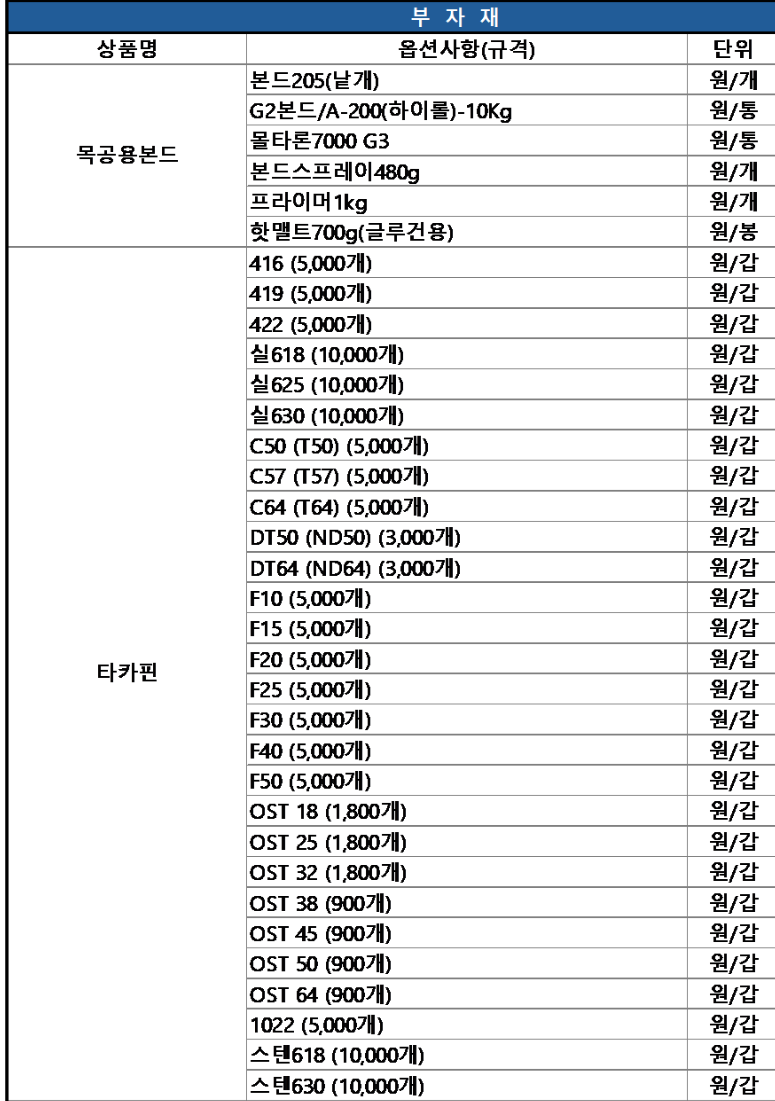 부 자 재

| 상품명 | 옵션사항(규격) | 단위 |
|---|---|---|
| 목공용본드 | 본드205(낱개) | 원/개 |
| | G2본드/A-200(하이롤)-10Kg | 원/통 |
| | 몰타론7000 G3 | 원/통 |
| | 본드스프레이480g | 원/개 |
| | 프라이머1kg | 원/개 |
| | 핫멜트700g(글루건용) | 원/봉 |
| 타카핀 | 416 (5,000개) | 원/갑 |
| | 419 (5,000개) | 원/갑 |
| | 422 (5,000개) | 원/갑 |
| | 실618 (10,000개) | 원/갑 |
| | 실625 (10,000개) | 원/갑 |
| | 실630 (10,000개) | 원/갑 |
| | C50 (T50) (5,000개) | 원/갑 |
| | C57 (T57) (5,000개) | 원/갑 |
| | C64 (T64) (5,000개) | 원/갑 |
| | DT50 (ND50) (3,000개) | 원/갑 |
| | DT64 (ND64) (3,000개) | 원/갑 |
| | F10 (5,000개) | 원/갑 |
| | F15 (5,000개) | 원/갑 |
| | F20 (5,000개) | 원/갑 |
| | F25 (5,000개) | 원/갑 |
| | F30 (5,000개) | 원/갑 |
| | F40 (5,000개) | 원/갑 |
| | F50 (5,000개) | 원/갑 |
| | OST 18 (1,800개) | 원/갑 |
| | OST 25 (1,800개) | 원/갑 |
| | OST 32 (1,800개) | 원/갑 |
| | OST 38 (900개) | 원/갑 |
| | OST 45 (900개) | 원/갑 |
| | OST 50 (900개) | 원/갑 |
| | OST 64 (900개) | 원/갑 |
| | 1022 (5,000개) | 원/갑 |
| | 스텐618 (10,000개) | 원/갑 |
| | 스텐630 (10,000개) | 원/갑 |